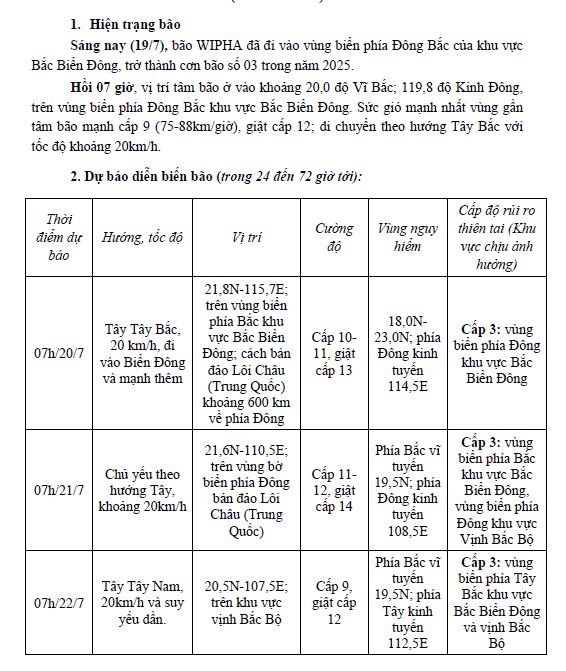 1. Hiện trạng bão

Sáng nay (19/7), bão WIPHA đã đi vào vùng biển phía Đông Bắc của khu vực Bắc Biển Đông, trở thành cơn bão số 03 trong năm 2025.

Hồi 07 giờ, vị trí tâm bão ở vào khoảng 20,0 độ Vĩ Bắc; 119,8 độ Kinh Đông, trên vùng biển phía Đông Bắc khu vực Bắc Biển Đông. Sức gió mạnh nhất vùng gần tâm bão mạnh cấp 9 (75-88km/giờ), giật cấp 12; di chuyển theo hướng Tây Bắc với tốc độ khoảng 20km/h.

2. Dự báo diễn biến bão (trong 24 đến 72 giờ tới):

| Thời điểm dự báo | Hướng, tốc độ | Vị trí | Cường độ | Vùng nguy hiểm | Cấp độ rủi ro thiên tai (Khu vực chịu ảnh hưởng) |
|---|---|---|---|---|---|
| 07h/20/7 | Tây Tây Bắc, 20 km/h, đi vào Biển Đông và mạnh thêm | 21,8N-115,7E; trên vùng biển phía Bắc khu vực Bắc Biển Đông; cách bán đảo Lôi Châu (Trung Quốc) khoảng 600 km về phía Đông | Cấp 10-11, giật cấp 13 | 18,0N-23,0N; phía Đông kinh tuyến 114,5E | Cấp 3: vùng biển phía Đông khu vực Bắc Biển Đông |
| 07h/21/7 | Chủ yếu theo hướng Tây, khoảng 20km/h | 21,6N-110,5E; trên vùng bờ biển phía Đông bán đảo Lôi Châu (Trung Quốc) | Cấp 11-12, giật cấp 14 | Phía Bắc vĩ tuyến 19,5N; phía Đông kinh tuyến 108,5E | Cấp 3: vùng biển phía Bắc khu vực Bắc Biển Đông, vùng biển phía Đông khu vực Vịnh Bắc Bộ |
| 07h/22/7 | Tây Tây Nam, 20km/h và suy yếu dần. | 20,5N-107,5E; trên khu vực vịnh Bắc Bộ | Cấp 9, giật cấp 12 | Phía Bắc vĩ tuyến 19,5N; phía Tây kinh tuyến 112,5E | Cấp 3: vùng biển phía Tây Bắc khu vực Bắc Biển Đông và vịnh Bắc Bộ |